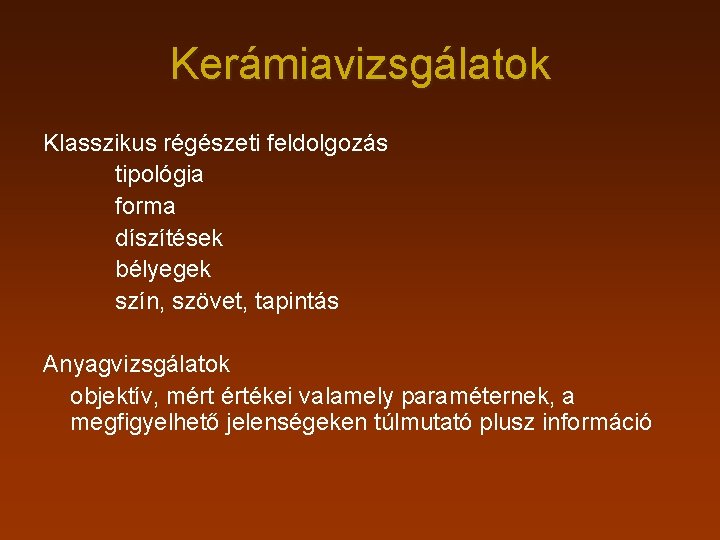 Kerámiavizsgálatok

Klasszikus régészeti feldolgozás
tipológia
forma
díszítések
bélyegek
szín, szövet, tapintás

Anyagvizsgálatok
objektív, mért értékei valamely paraméternek, a megfigyelhető jelenségeken túlmutató plusz információ